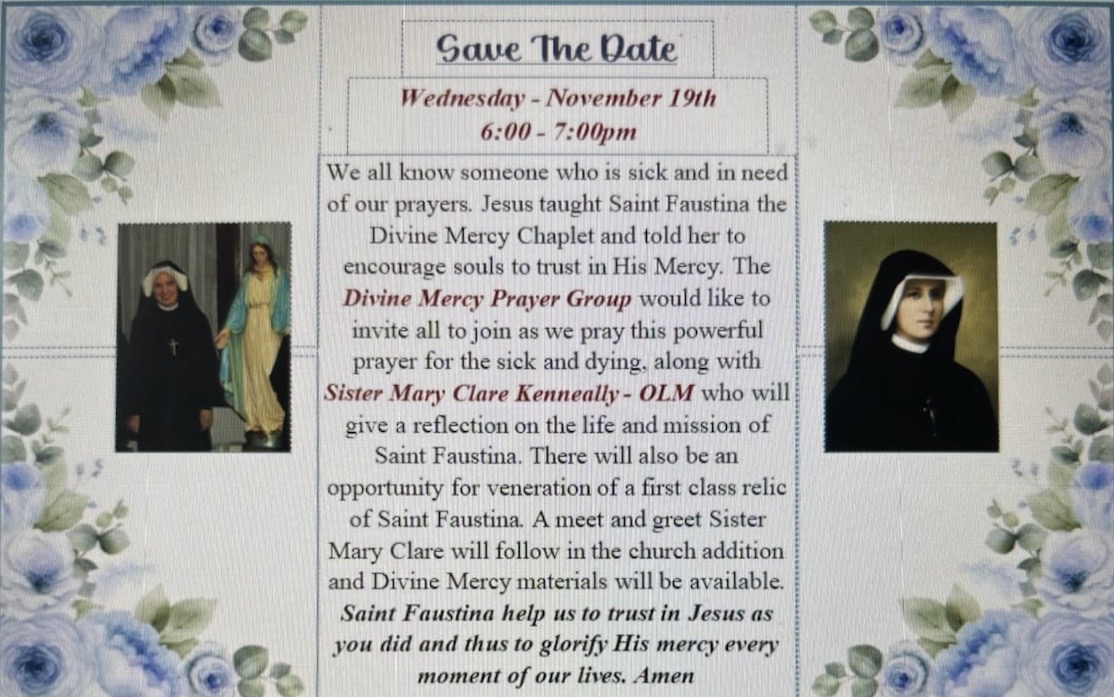 Save The Date

Wednesday - November 19th
6:00 - 7:00pm

We all know someone who is sick and in need of our prayers. Jesus taught Saint Faustina the Divine Mercy Chaplet and told her to encourage souls to trust in His Mercy. The Divine Mercy Prayer Group would like to invite all to join as we pray this powerful prayer for the sick and dying, along with Sister Mary Clare Kenneally - OLM who will give a reflection on the life and mission of Saint Faustina. There will also be an opportunity for veneration of a first class relic of Saint Faustina. A meet and greet Sister Mary Clare will follow in the church addition and Divine Mercy materials will be available. Saint Faustina help us to trust in Jesus as you did and thus to glorify His mercy every moment of our lives. Amen